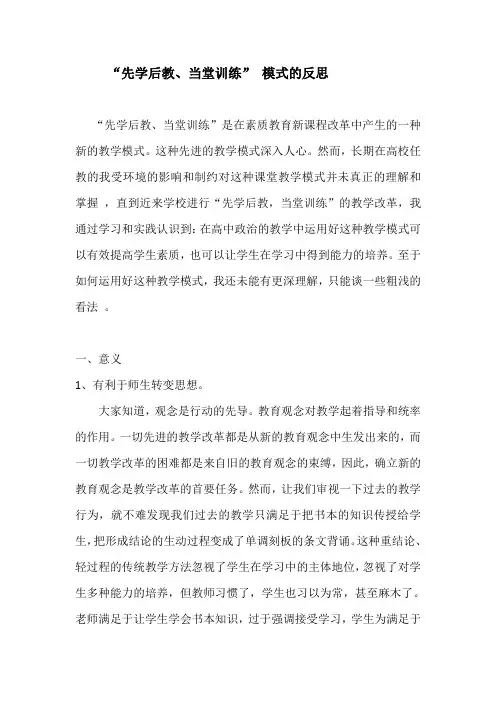 “先学后教、当堂训练” 模式的反思

“先学后教、当堂训练”是在素质教育新课程改革中产生的一种新的教学模式。这种先进的教学模式深入人心。然而，长期在高校任教的我受环境的影响和制约对这种课堂教学模式并未真正的理解和掌握 ，直到近来学校进行“先学后教，当堂训练”的教学改革，我通过学习和实践认识到：在高中政治的教学中运用好这种教学模式可以有效提高学生素质，也可以让学生在学习中得到能力的培养。至于如何运用好这种教学模式，我还未能有更深理解，只能谈一些粗浅的看法 。

一、意义

1、有利于师生转变思想。

大家知道，观念是行动的先导。教育观念对教学起着指导和统率的作用。一切先进的教学改革都是从新的教育观念中生发出来的，而一切教学改革的困难都是来自旧的教育观念的束缚，因此，确立新的教育观念是教学改革的首要任务。然而，让我们审视一下过去的教学行为，就不难发现我们过去的教学只满足于把书本的知识传授给学生，把形成结论的生动过程变成了单调刻板的条文背诵。这种重结论、轻过程的传统教学方法忽视了学生在学习中的主体地位，忽视了对学生多种能力的培养，但教师习惯了，学生也习以为常，甚至麻木了。老师满足于让学生学会书本知识，过于强调接受学习，学生为满足于